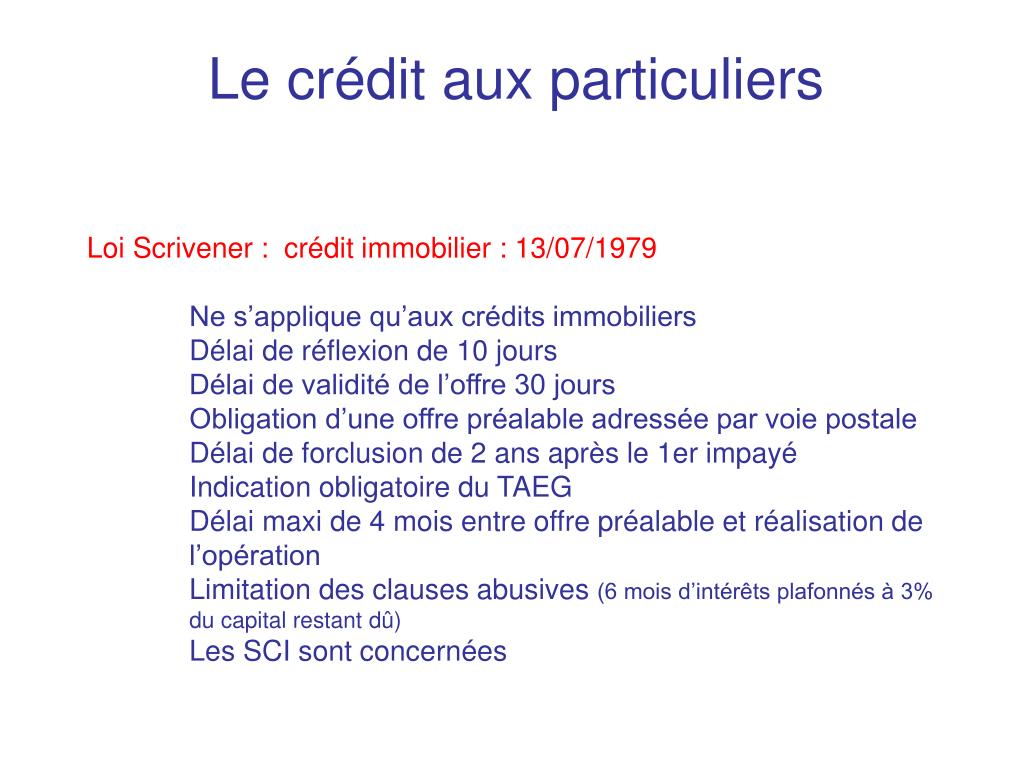 Le crédit aux particuliers

Loi Scrivener : crédit immobilier : 13/07/1979

Ne s’applique qu’aux crédits immobiliers
Délai de réflexion de 10 jours
Délai de validité de l’offre 30 jours
Obligation d’une offre préalable adressée par voie postale
Délai de forclusion de 2 ans après le 1er impayé
Indication obligatoire du TAEG
Délai maxi de 4 mois entre offre préalable et réalisation de l’opération
Limitation des clauses abusives (6 mois d’intérêts plafonnés à 3% du capital restant dû)
Les SCI sont concernées